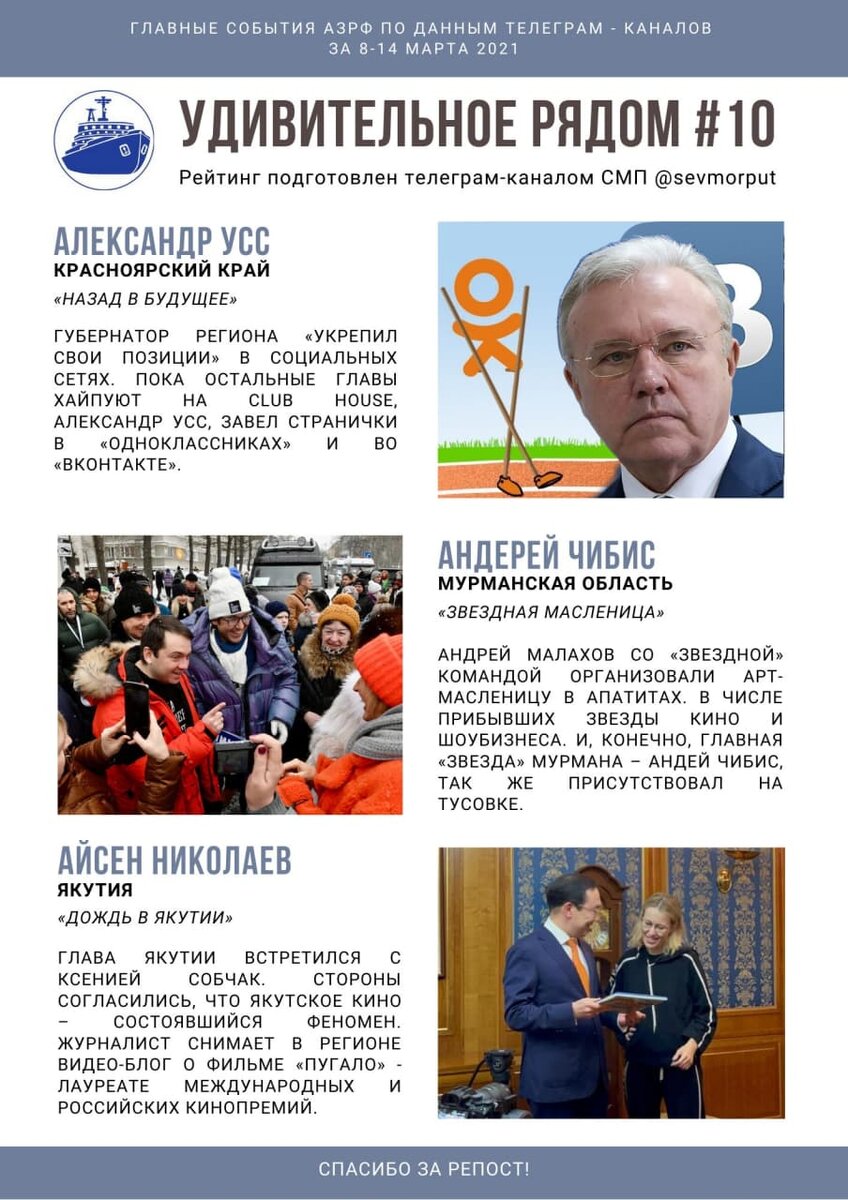 ГЛАВНЫЕ СОБЫТИЯ АЗРФ ПО ДАННЫМ ТЕЛЕГРАМ - КАНАЛОВ
ЗА 8-14 МАРТА 2021

УДИВИТЕЛЬНОЕ РЯДОМ #10

Рейтинг подготовлен телеграм-каналом СМП @sevmorput

АЛЕКСАНДР УСС
КРАСНОЯРСКИЙ КРАЙ
«НАЗАД В БУДУЩЕЕ»

ГУБЕРНАТОР РЕГИОНА «УКРЕПИЛ СВОИ ПОЗИЦИИ» В СОЦИАЛЬНЫХ СЕТЯХ. ПОКА ОСТАЛЬНЫЕ ГЛАВЫ ХАЙПУЮТ НА CLUB HOUSE, АЛЕКСАНДР УСС, ЗАВЕЛ СТРАНИЧКИ В «ОДНОКЛАССНИКАХ» И ВО «ВКОНТАКТЕ».

АНДЕРЕЙ ЧИБИС
МУРМАНСКАЯ ОБЛАСТЬ
«ЗВЕЗДНАЯ МАСЛЕНИЦА»

АНДРЕЙ МАЛАХОВ СО «ЗВЕЗДНОЙ» КОМАНДОЙ ОРГАНИЗОВАЛИ АРТ-МАСЛЕНИЦУ В АПАТИТАХ. В ЧИСЛЕ ПРИБЫВШИХ ЗВЕЗДЫ КИНО И ШОУБИЗНЕСА. И, КОНЕЧНО, ГЛАВНАЯ «ЗВЕЗДА» МУРМАНА – АНДЕЙ ЧИБИС, ТАК ЖЕ ПРИСУТСТВОВАЛ НА ТУСОВКЕ.

АЙСЕН НИКОЛАЕВ
ЯКУТИЯ
«ДОЖДЬ В ЯКУТИИ»

ГЛАВА ЯКУТИИ ВСТРЕТИЛСЯ С КСЕНИЕЙ СОБЧАК. СТОРОНЫ СОГЛАСИЛИСЬ, ЧТО ЯКУТСКОЕ КИНО – СОСТОЯВШИЙСЯ ФЕНОМЕН. ЖУРНАЛИСТ СНИМАЕТ В РЕГИОНЕ ВИДЕО-БЛОГ О ФИЛЬМЕ «ПУГАЛО» - ЛАУРЕАТЕ МЕЖДУНАРОДНЫХ И РОССИЙСКИХ КИНОПРЕМИЙ.

СПАСИБО ЗА РЕПОСТ!